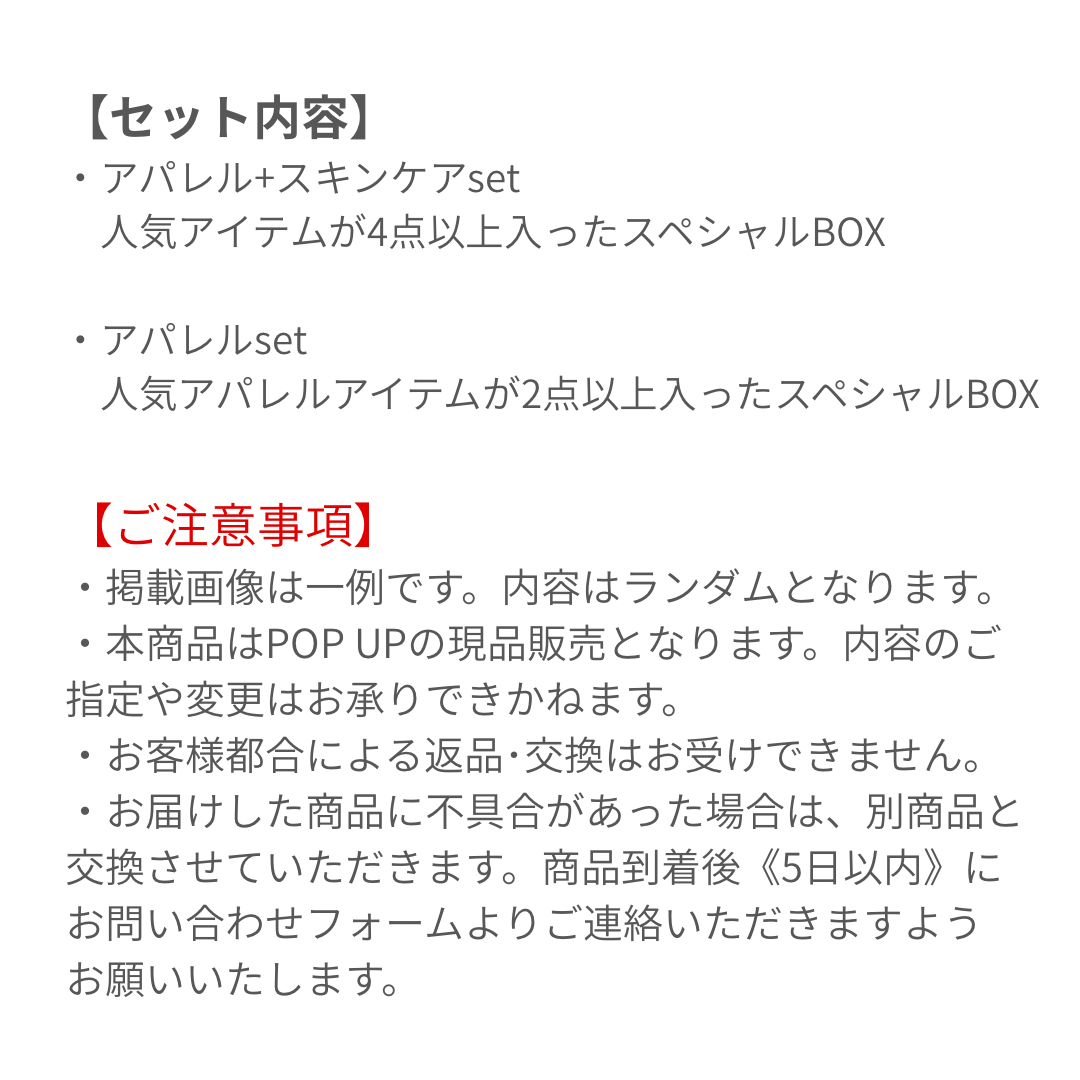 【セット内容】
・アパレル+スキンケアset
人気アイテムが4点以上入ったスペシャルBOX

・アパレルset
人気アパレルアイテムが2点以上入ったスペシャルBOX

【ご注意事項】
・掲載画像は一例です。内容はランダムとなります。
・本商品はPOP UPの現品販売となります。内容のご指定や変更はお承りできかねます。
・お客様都合による返品･交換はお受けできません。
・お届けした商品に不具合があった場合は、別商品と交換させていただきます。商品到着後《5日以内》にお問い合わせフォームよりご連絡いただきますようお願いいたします。